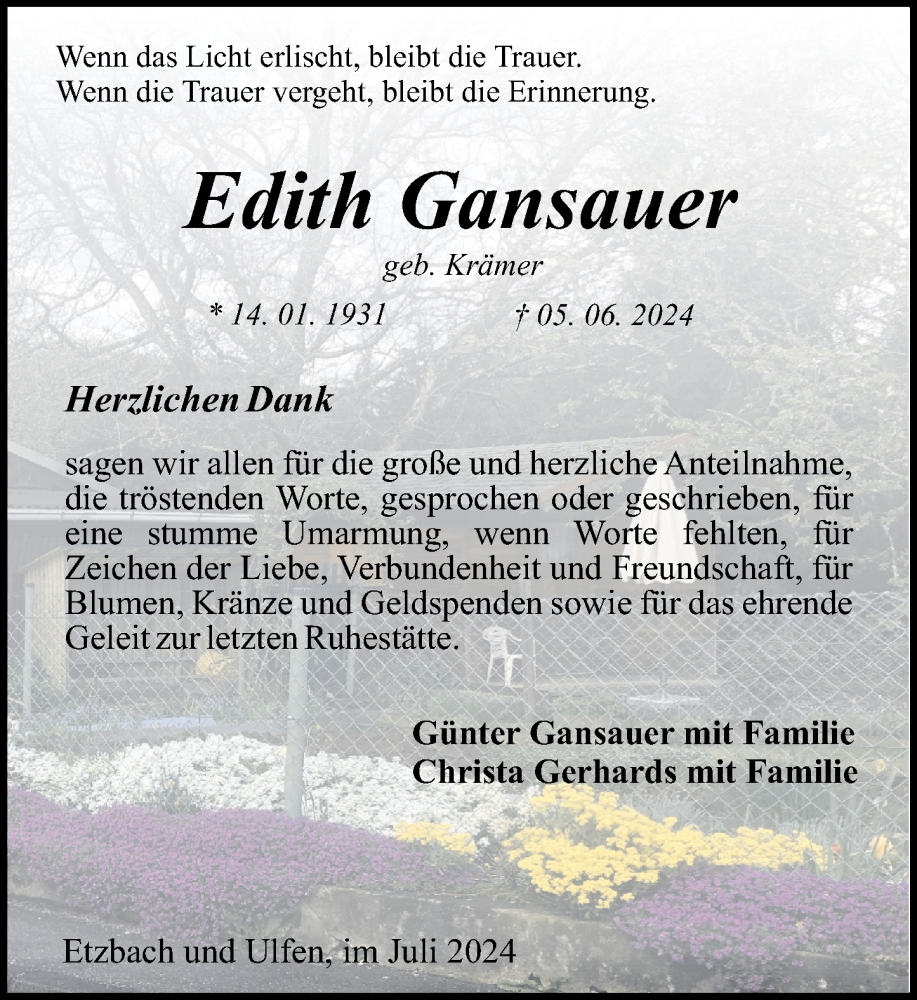 Wenn das Licht erlischt, bleibt die Trauer.
Wenn die Trauer vergeht, bleibt die Erinnerung.

Edith Gansauer

geb. Krämer

* 14. 01. 1931 † 05. 06. 2024

Herzlichen Dank

sagen wir allen für die große und herzliche Anteilnahme, die tröstenden Worte, gesprochen oder geschrieben, für eine stumme Umarmung, wenn Worte fehlten, für Zeichen der Liebe, Verbundenheit und Freundschaft, für Blumen, Kränze und Geldspenden sowie für das ehrende Geleit zur letzten Ruhestätte.

Günter Gansauer mit Familie
Christa Gerhards mit Familie

Etzbach und Ulfen, im Juli 2024